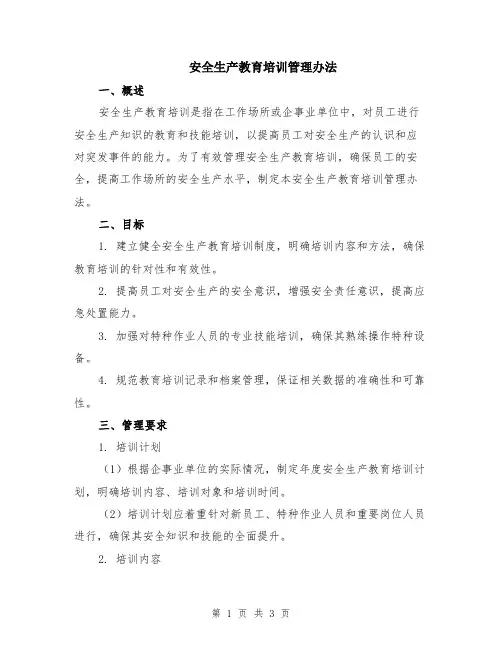 安全生产教育培训管理办法

一、概述

安全生产教育培训是指在工作场所或企事业单位中，对员工进行安全生产知识的教育和技能培训，以提高员工对安全生产的认识和应对突发事件的能力。为了有效管理安全生产教育培训，确保员工的安全，提高工作场所的安全生产水平，制定本安全生产教育培训管理办法。

二、目标

1. 建立健全安全生产教育培训制度，明确培训内容和方法，确保教育培训的针对性和有效性。

2. 提高员工对安全生产的安全意识，增强安全责任意识，提高应急处置能力。

3. 加强对特种作业人员的专业技能培训，确保其熟练操作特种设备。

4. 规范教育培训记录和档案管理，保证相关数据的准确性和可靠性。

三、管理要求

1. 培训计划

（1）根据企事业单位的实际情况，制定年度安全生产教育培训计划，明确培训内容、培训对象和培训时间。

（2）培训计划应着重针对新员工、特种作业人员和重要岗位人员进行，确保其安全知识和技能的全面提升。

2. 培训内容

第 1 页 共 3 页